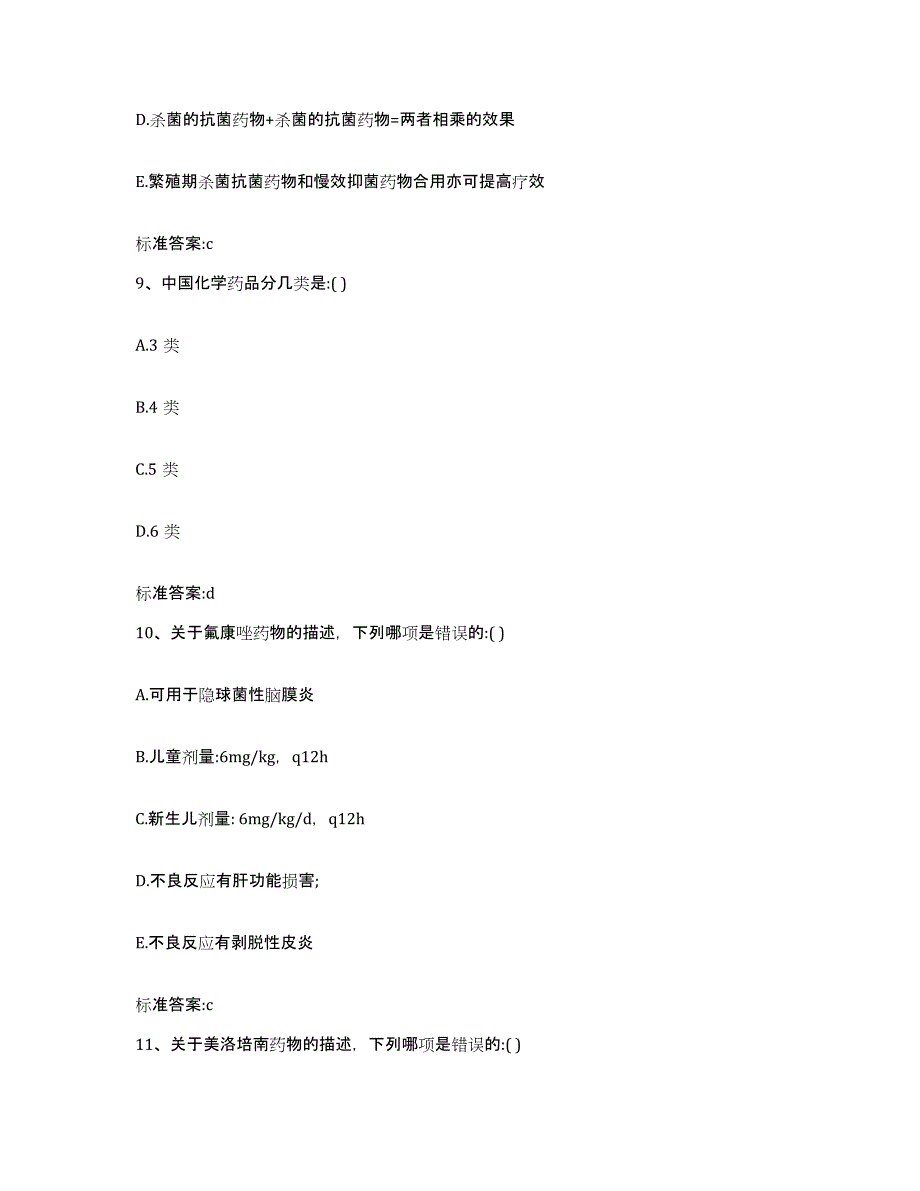 D.杀菌的抗菌药物+杀菌的抗菌药物=两者相乘的效果

E.繁殖期杀菌抗菌药物和慢效抑菌药物合用亦可提高疗效

标准答案:c

9、中国化学药品分几类是:( )

A.3 类

B.4 类

C.5 类

D.6 类

标准答案:d

10、关于氟康唑药物的描述，下列哪项是错误的:( )

A.可用于隐球菌性脑膜炎

B.儿童剂量:6mg/kg，q12h

C.新生儿剂量: 6mg/kg/d，q12h

D.不良反应有肝功能损害;

E.不良反应有剥脱性皮炎

标准答案:c

11、关于美洛培南药物的描述，下列哪项是错误的:( )